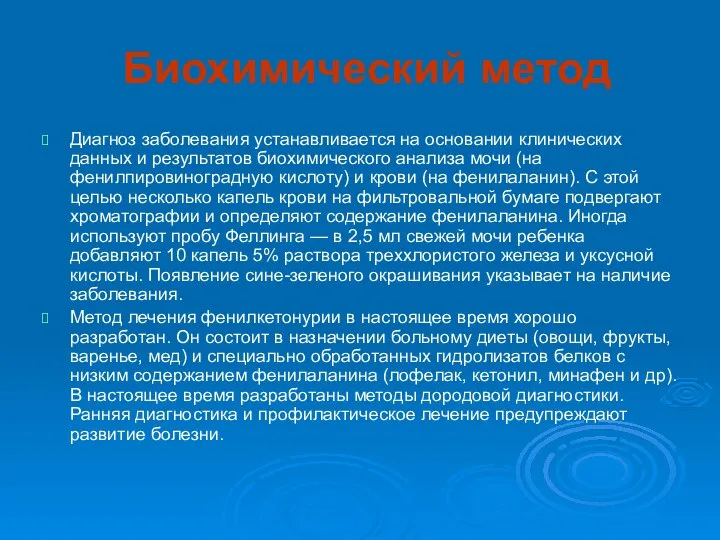 Биохимический метод

Диагноз заболевания устанавливается на основании клинических данных и результатов биохимического анализа мочи (на фенилпировиноградную кислоту) и крови (на фенилаланин). С этой целью несколько капель крови на фильтровальной бумаге подвергают хроматографии и определяют содержание фенилаланина. Иногда используют пробу Феллинга — в 2,5 мл свежей мочи ребенка добавляют 10 капель 5% раствора треххлористого железа и уксусной кислоты. Появление сине-зеленого окрашивания указывает на наличие заболевания.

Метод лечения фенилкетонурии в настоящее время хорошо разработан. Он состоит в назначении больному диеты (овощи, фрукты, варенье, мед) и специально обработанных гидролизатов белков с низким содержанием фенилаланина (лофелак, кетонил, минафен и др). В настоящее время разработаны методы дородовой диагностики. Ранняя диагностика и профилактическое лечение предупреждают развитие болезни.